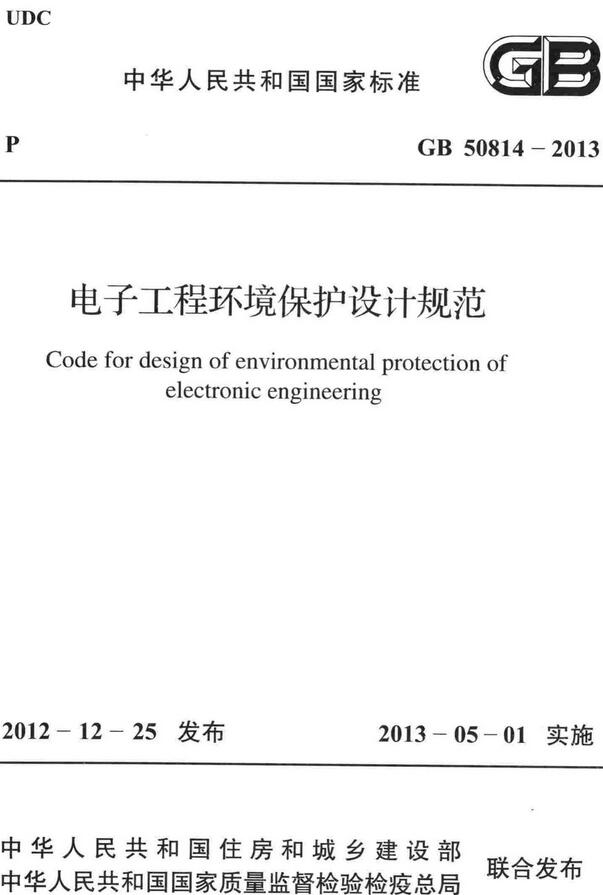 UDC

中华人民共和国国家标准

GB

P

GB 50814 – 2013

电子工程环境保护设计规范

Code for design of environmental protection of electronic engineering

2012 – 12 – 25 发布

2013 – 05 – 01 实施

中华人民共和国住房和城乡建设部
中华人民共和国国家质量监督检验检疫总局

联合发布